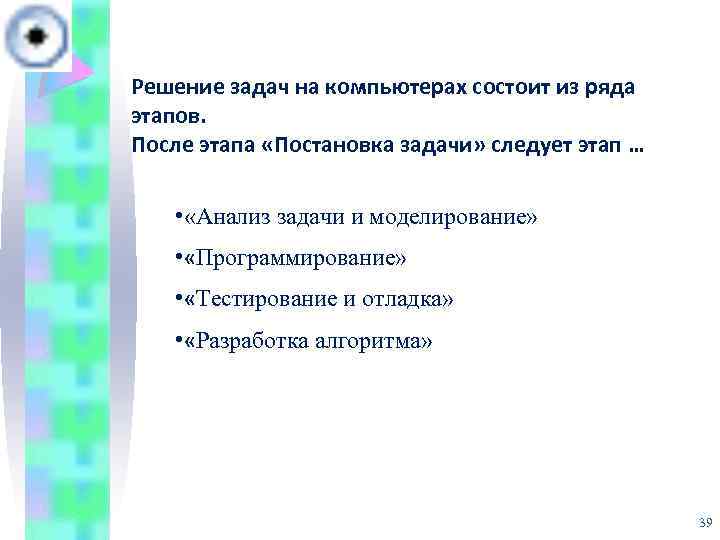 Решение задач на компьютерах состоит из ряда этапов.
После этапа «Постановка задачи» следует этап …

•«Анализ задачи и моделирование»

•«Программирование»

•«Тестирование и отладка»

•«Разработка алгоритма»

39